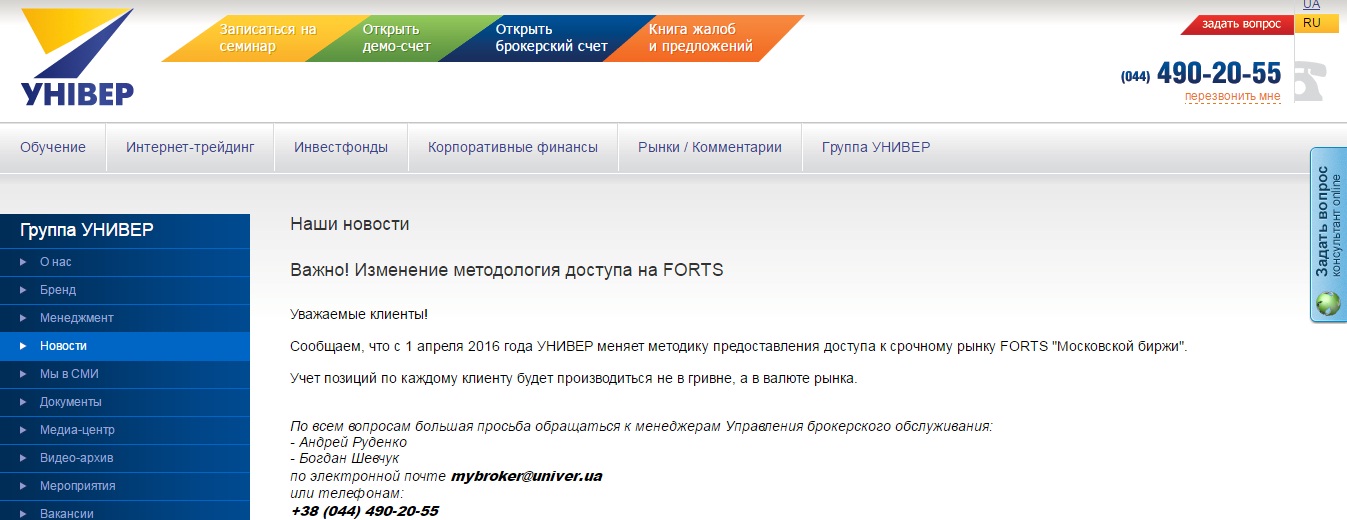 УНІВЕР

Записаться на семинар
Открыть демо-счет
Открыть брокерский счет
Книга жалоб и предложений

задать вопрос
UA
RU

(044) 490-20-55
перезвонить мне

Обучение
Интернет-трейдинг
Инвестфонды
Корпоративные финансы
Рынки / Комментарии
Группа УНИВЕР

Задать вопрос
консультант online

Группа УНИВЕР
О нас
Бренд
Менеджмент
Новости
Мы в СМИ
Документы
Медиа-центр
Видео-архив
Мероприятия
Вакансии

Наши новости

Важно! Изменение методология доступа на FORTS

Уважаемые клиенты!

Сообщаем, что с 1 апреля 2016 года УНИВЕР меняет методику предоставления доступа к срочному рынку FORTS "Московской биржи".

Учет позиций по каждому клиенту будет производиться не в гривне, а в валюте рынка.

По всем вопросам большая просьба обращаться к менеджерам Управления брокерского обслуживания:
- Андрей Руденко
- Богдан Шевчук
по электронной почте mybroker@univer.ua
или телефонам:
+38 (044) 490-20-55